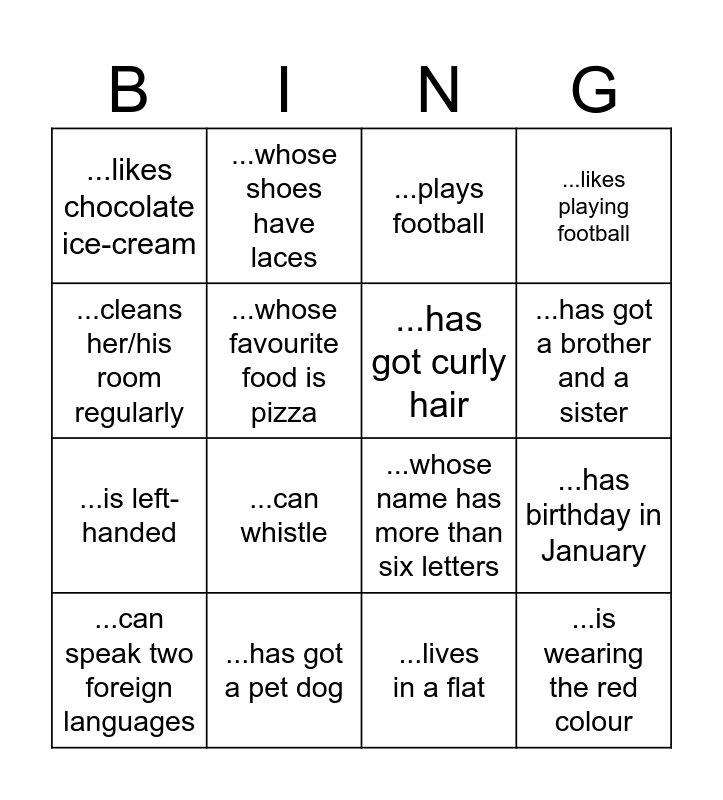 | B | I | N | G |
|---|---|---|---|
| ...likes chocolate ice-cream | ...whose shoes have laces | ...plays football | ...likes playing football |
| ...cleans her/his room regularly | ...whose favourite food is pizza | ...has got curly hair | ...has got a brother and a sister |
| ...is left-handed | ...can whistle | ...whose name has more than six letters | ...has birthday in January |
| ...can speak two foreign languages | ...has got a pet dog | ...lives in a flat | ...is wearing the red colour |